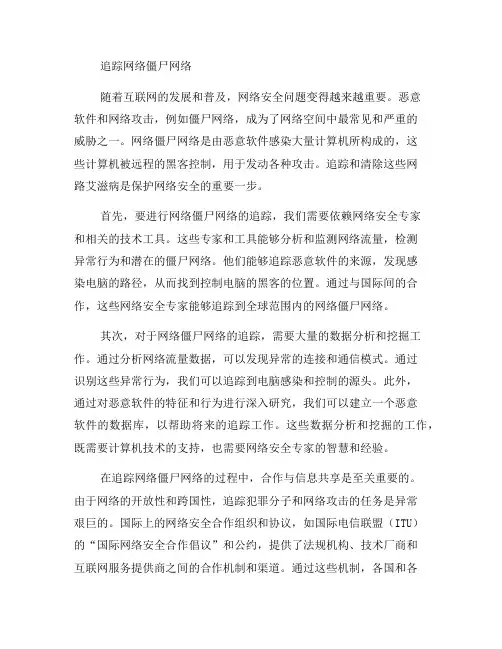 追踪网络僵尸网络

随着互联网的发展和普及，网络安全问题变得越来越重要。恶意软件和网络攻击，例如僵尸网络，成为了网络空间中最常见和严重的威胁之一。网络僵尸网络是由恶意软件感染大量计算机所构成的，这些计算机被远程的黑客控制，用于发动各种攻击。追踪和清除这些网路艾滋病是保护网络安全的重要一步。

首先，要进行网络僵尸网络的追踪，我们需要依赖网络安全专家和相关的技术工具。这些专家和工具能够分析和监测网络流量，检测异常行为和潜在的僵尸网络。他们能够追踪恶意软件的来源，发现感染电脑的路径，从而找到控制电脑的黑客的位置。通过与国际间的合作，这些网络安全专家能够追踪到全球范围内的网络僵尸网络。

其次，对于网络僵尸网络的追踪，需要大量的数据分析和挖掘工作。通过分析网络流量数据，可以发现异常的连接和通信模式。通过识别这些异常行为，我们可以追踪到电脑感染和控制的源头。此外，通过对恶意软件的特征和行为进行深入研究，我们可以建立一个恶意软件的数据库，以帮助将来的追踪工作。这些数据分析和挖掘的工作，既需要计算机技术的支持，也需要网络安全专家的智慧和经验。

在追踪网络僵尸网络的过程中，合作与信息共享是至关重要的。由于网络的开放性和跨国性，追踪犯罪分子和网络攻击的任务是异常艰巨的。国际上的网络安全合作组织和协议，如国际电信联盟（ITU）的“国际网络安全合作倡议”和公约，提供了法规机构、技术厂商和互联网服务提供商之间的合作机制和渠道。通过这些机制，各国和各